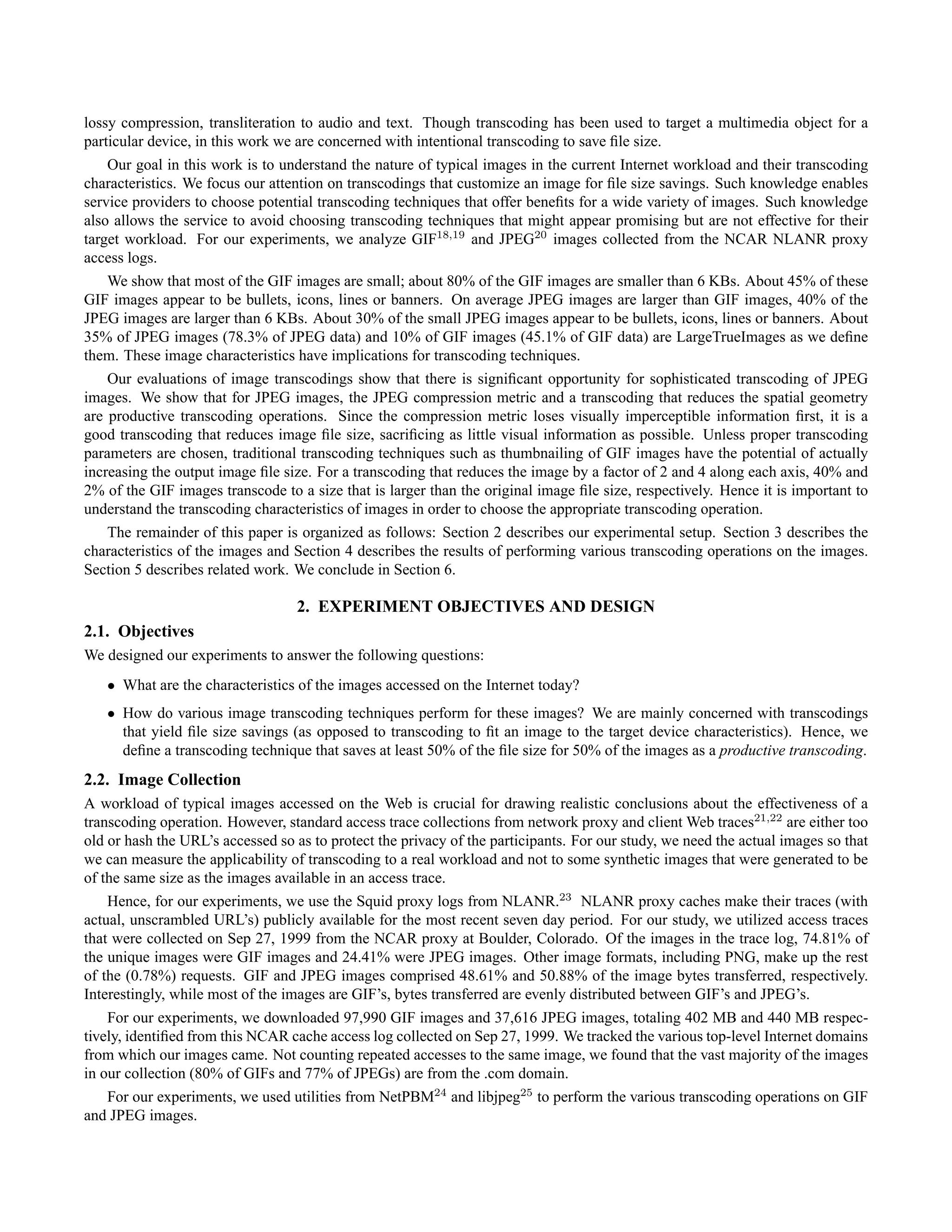 lossy compression, transliteration to audio and text. Though transcoding has been used to target a multimedia object for a particular device, in this work we are concerned with intentional transcoding to save file size.

Our goal in this work is to understand the nature of typical images in the current Internet workload and their transcoding characteristics. We focus our attention on transcodings that customize an image for file size savings. Such knowledge enables service providers to choose potential transcoding techniques that offer benefits for a wide variety of images. Such knowledge also allows the service to avoid choosing transcoding techniques that might appear promising but are not effective for their target workload. For our experiments, we analyze GIF$^{18,19}$ and JPEG$^{20}$ images collected from the NCAR NLANR proxy access logs.

We show that most of the GIF images are small; about 80% of the GIF images are smaller than 6 KBs. About 45% of these GIF images appear to be bullets, icons, lines or banners. On average JPEG images are larger than GIF images, 40% of the JPEG images are larger than 6 KBs. About 30% of the small JPEG images appear to be bullets, icons, lines or banners. About 35% of JPEG images (78.3% of JPEG data) and 10% of GIF images (45.1% of GIF data) are LargeTrueImages as we define them. These image characteristics have implications for transcoding techniques.

Our evaluations of image transcodings show that there is significant opportunity for sophisticated transcoding of JPEG images. We show that for JPEG images, the JPEG compression metric and a transcoding that reduces the spatial geometry are productive transcoding operations. Since the compression metric loses visually imperceptible information first, it is a good transcoding that reduces image file size, sacrificing as little visual information as possible. Unless proper transcoding parameters are chosen, traditional transcoding techniques such as thumbnailing of GIF images have the potential of actually increasing the output image file size. For a transcoding that reduces the image by a factor of 2 and 4 along each axis, 40% and 2% of the GIF images transcode to a size that is larger than the original image file size, respectively. Hence it is important to understand the transcoding characteristics of images in order to choose the appropriate transcoding operation.

The remainder of this paper is organized as follows: Section 2 describes our experimental setup. Section 3 describes the characteristics of the images and Section 4 describes the results of performing various transcoding operations on the images. Section 5 describes related work. We conclude in Section 6.

2. EXPERIMENT OBJECTIVES AND DESIGN

2.1. Objectives

We designed our experiments to answer the following questions:

• What are the characteristics of the images accessed on the Internet today?

• How do various image transcoding techniques perform for these images? We are mainly concerned with transcodings that yield file size savings (as opposed to transcoding to fit an image to the target device characteristics). Hence, we define a transcoding technique that saves at least 50% of the file size for 50% of the images as a productive transcoding.

2.2. Image Collection

A workload of typical images accessed on the Web is crucial for drawing realistic conclusions about the effectiveness of a transcoding operation. However, standard access trace collections from network proxy and client Web traces$^{21,22}$ are either too old or hash the URL's accessed so as to protect the privacy of the participants. For our study, we need the actual images so that we can measure the applicability of transcoding to a real workload and not to some synthetic images that were generated to be of the same size as the images available in an access trace.

Hence, for our experiments, we use the Squid proxy logs from NLANR.$^{23}$ NLANR proxy caches make their traces (with actual, unscrambled URL's) publicly available for the most recent seven day period. For our study, we utilized access traces that were collected on Sep 27, 1999 from the NCAR proxy at Boulder, Colorado. Of the images in the trace log, 74.81% of the unique images were GIF images and 24.41% were JPEG images. Other image formats, including PNG, make up the rest of the (0.78%) requests. GIF and JPEG images comprised 48.61% and 50.88% of the image bytes transferred, respectively. Interestingly, while most of the images are GIF's, bytes transferred are evenly distributed between GIF's and JPEG's.

For our experiments, we downloaded 97,990 GIF images and 37,616 JPEG images, totaling 402 MB and 440 MB respectively, identified from this NCAR cache access log collected on Sep 27, 1999. We tracked the various top-level Internet domains from which our images came. Not counting repeated accesses to the same image, we found that the vast majority of the images in our collection (80% of GIFs and 77% of JPEGs) are from the .com domain.

For our experiments, we used utilities from NetPBM$^{24}$ and libjpeg$^{25}$ to perform the various transcoding operations on GIF and JPEG images.